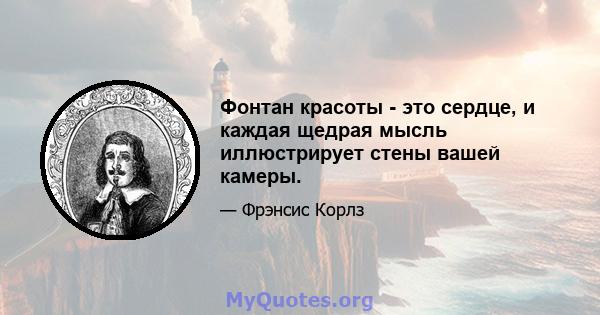 Фонтан красоты - это сердце, и каждая щедрая мысль иллюстрирует стены вашей камеры.

— Фрэнсис Корлз

MyQuotes.org